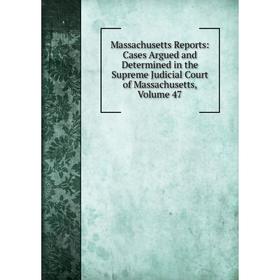 Massachusetts Reports: Cases Argued and Determined in the Supreme Judicial Court of Massachusetts, Volume 47